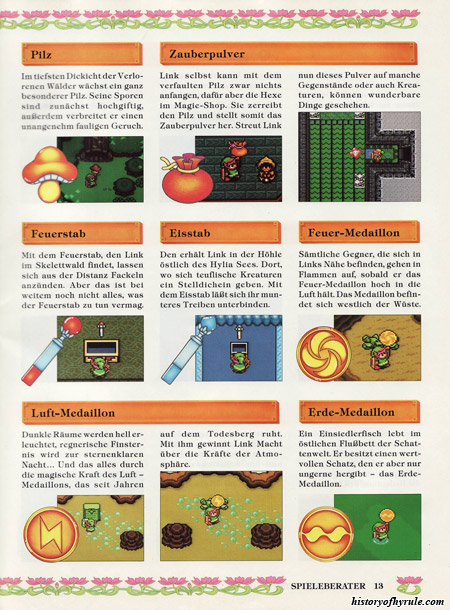 Pilz

Im tiefsten Dickicht der Verlorenen Wälder wächst ein ganz besonderer Pilz. Seine Sporen sind zunächst hochgiftig, außerdem verbreitet er einen unangenehm fauligen Geruch.

Zauberpulver

Link selbst kann mit dem verfaulten Pilz zwar nichts anfangen, dafür aber die Hexe im Magic-Shop. Sie zerreibt den Pilz und stellt somit das Zauberpulver her. Streut Link nun dieses Pulver auf manche Gegenstände oder auch Kreaturen, können wunderbare Dinge geschehen.

Feuerstab

Mit dem Feuerstab, den Link im Skelettwald findet, lassen sich aus der Distanz Fackeln anzünden. Aber das ist bei weitem noch nicht alles, was der Feuerstab zu tun vermag.

Eisstab

Den erhält Link in der Höhle östlich des Hylia Sees. Dort, wo sich teuflische Kreaturen ein Stelldichein geben. Mit dem Eisstab läßt sich ihr munteres Treiben unterbinden.

Feuer-Medaillon

Sämtliche Gegner, die sich in Links Nähe befinden, gehen in Flammen auf, sobald er das Feuer-Medaillon hoch in die Luft hält. Das Medaillon befindet sich westlich der Wüste.

Luft-Medaillon

Dunkle Räume werden hell erleuchtet, regnerische Finsternis wird zur sternenklaren Nacht... Und das alles durch die magische Kraft des Luft – Medaillons, das seit Jahren auf dem Todesberg ruht. Mit ihm gewinnt Link Macht über die Kräfte der Atmosphäre.

Erde-Medaillon

Ein Einsiedlerfisch lebt im östlichen Flußbett der Schattenwelt. Er besitzt einen wertvollen Schatz, den er aber nur ungerne hergibt – das Erde-Medaillon.

SPIELEBERATER 13

historyofhyrule.com